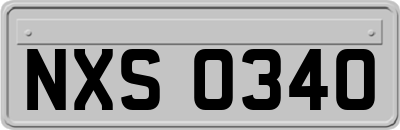 NXS 0340